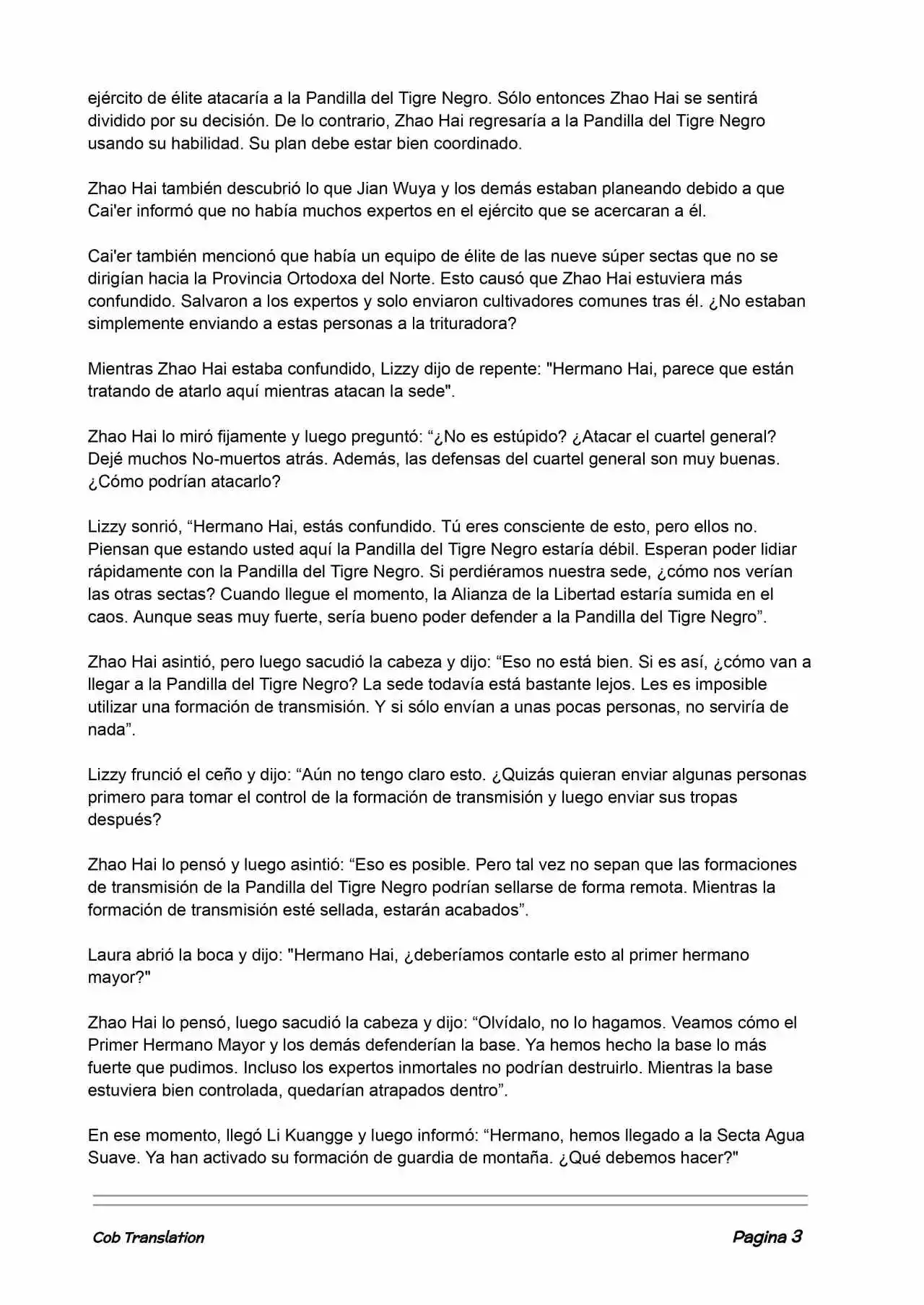 ejército de élite atacaría a la Pandilla del Tigre Negro. Sólo entonces Zhao Hai se sentirá dividido por su decisión. De lo contrario, Zhao Hai regresaría a la Pandilla del Tigre Negro usando su habilidad. Su plan debe estar bien coordinado.

Zhao Hai también descubrió lo que Jian Wuya y los demás estaban planeando debido a que Cai'er informó que no había muchos expertos en el ejército que se acercaran a él.

Cai'er también mencionó que había un equipo de élite de las nueve súper sectas que no se dirigían hacia la Provincia Ortodoxa del Norte. Esto causó que Zhao Hai estuviera más confundido. Salvaron a los expertos y solo enviaron cultivadores comunes tras él. ¿No estaban simplemente enviando a estas personas a la trituradora?

Mientras Zhao Hai estaba confundido, Lizzy dijo de repente: "Hermano Hai, parece que están tratando de atarlo aquí mientras atacan la sede".

Zhao Hai lo miró fijamente y luego preguntó: “¿No es estúpido? ¿Atacar el cuartel general? Dejé muchos No-muertos atrás. Además, las defensas del cuartel general son muy buenas. ¿Cómo podrían atacarlo?

Lizzy sonrió, “Hermano Hai, estás confundido. Tú eres consciente de esto, pero ellos no. Piensan que estando usted aquí la Pandilla del Tigre Negro estaría débil. Esperan poder lidiar rápidamente con la Pandilla del Tigre Negro. Si perdiéramos nuestra sede, ¿cómo nos verían las otras sectas? Cuando llegue el momento, la Alianza de la Libertad estaría sumida en el caos. Aunque seas muy fuerte, sería bueno poder defender a la Pandilla del Tigre Negro”.

Zhao Hai asintió, pero luego sacudió la cabeza y dijo: “Eso no está bien. Si es así, ¿cómo van a llegar a la Pandilla del Tigre Negro? La sede todavía está bastante lejos. Les es imposible utilizar una formación de transmisión. Y si sólo envían a unas pocas personas, no serviría de nada”.

Lizzy frunció el ceño y dijo: “Aún no tengo claro esto. ¿Quizás quieran enviar algunas personas primero para tomar el control de la formación de transmisión y luego enviar sus tropas después?

Zhao Hai lo pensó y luego asintió: “Eso es posible. Pero tal vez no sepan que las formaciones de transmisión de la Pandilla del Tigre Negro podrían sellarse de forma remota. Mientras la formación de transmisión esté sellada, estarán acabados”.

Laura abrió la boca y dijo: "Hermano Hai, ¿deberíamos contarle esto al primer hermano mayor?"

Zhao Hai lo pensó, luego sacudió la cabeza y dijo: “Olvídalo, no lo hagamos. Veamos cómo el Primer Hermano Mayor y los demás defenderían la base. Ya hemos hecho la base lo más fuerte que pudimos. Incluso los expertos inmortales no podrían destruirlo. Mientras la base estuviera bien controlada, quedarían atrapados dentro”.

En ese momento, llegó Li Kuangge y luego informó: “Hermano, hemos llegado a la Secta Agua Suave. Ya han activado su formación de guardia de montaña. ¿Qué debemos hacer?"

Cob Translation

Pagina 3